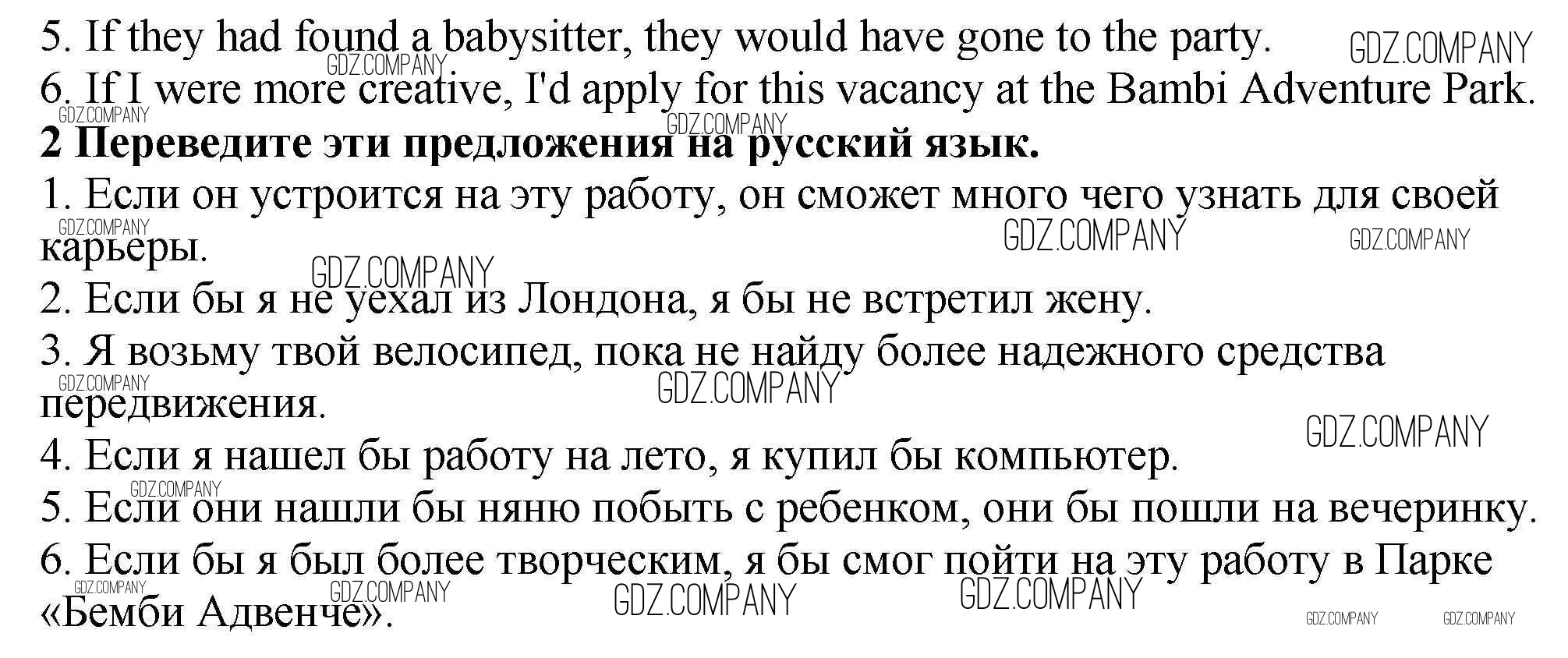 5. If they had found a babysitter, they would have gone to the party.

6. If I were more creative, I'd apply for this vacancy at the Bambi Adventure Park.

2 Переведите эти предложения на русский язык.

1. Если он устроится на эту работу, он сможет много чего узнать для своей карьеры.

2. Если бы я не уехал из Лондона, я бы не встретил жену.

3. Я возьму твой велосипед, пока не найду более надежного средства передвижения.

4. Если я нашел бы работу на лето, я купил бы компьютер.

5. Если они нашли бы няню побыть с ребенком, они бы пошли на вечеринку.

6. Если бы я был более творческим, я бы смог пойти на эту работу в Парке «Бемби Адвенче».

GDZ.COMPANY